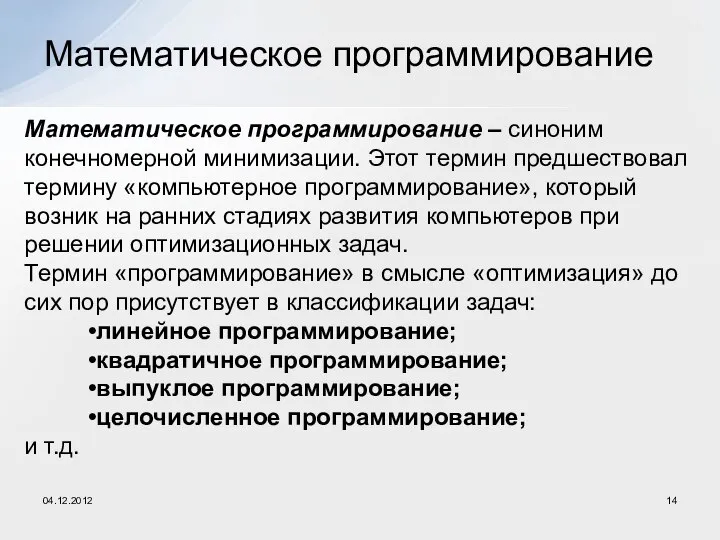 Математическое программирование

Математическое программирование – синоним конечномерной минимизации. Этот термин предшествовал термину «компьютерное программирование», который возник на ранних стадиях развития компьютеров при решении оптимизационных задач.
Термин «программирование» в смысле «оптимизация» до сих пор присутствует в классификации задач:
•линейное программирование;
•квадратичное программирование;
•выпуклое программирование;
•целочисленное программирование;
и т.д.

04.12.2012

14